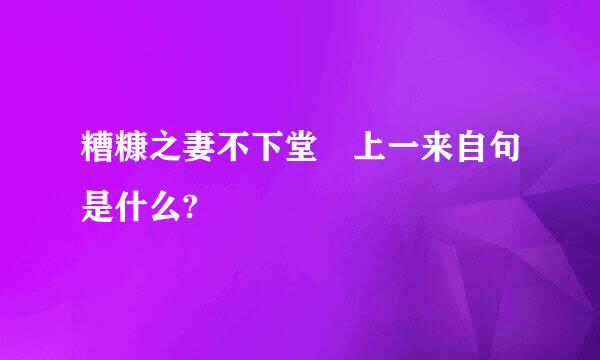 糟糠之妻不下堂　上一来自句是什么?